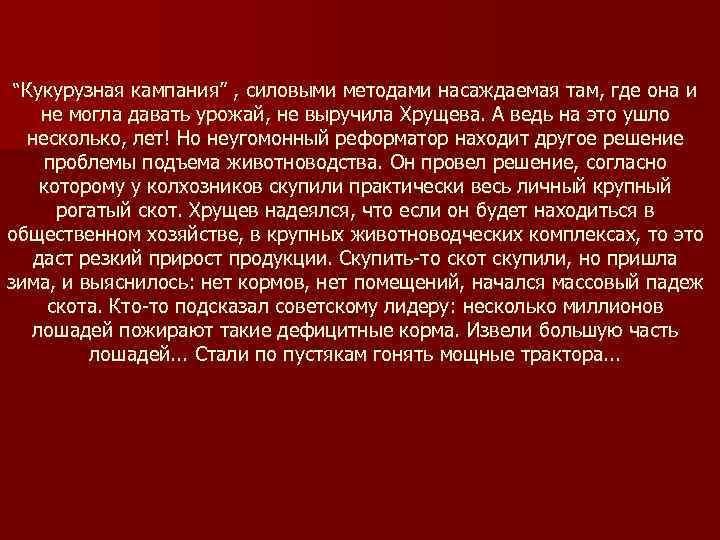 “Кукурузная кампания” , силовыми методами насаждаемая там, где она и не могла давать урожай, не выручила Хрущева. А ведь на это ушло несколько, лет! Но неугомонный реформатор находит другое решение проблемы подъема животноводства. Он провел решение, согласно которому у колхозников скупили практически весь личный крупный рогатый скот. Хрущев надеялся, что если он будет находиться в общественном хозяйстве, в крупных животноводческих комплексах, то это даст резкий прирост продукции. Скупить-то скот скупили, но пришла зима, и выяснилось: нет кормов, нет помещений, начался массовый падеж скота. Кто-то подсказал советскому лидеру: несколько миллионов лошадей пожирают такие дефицитные корма. Извели большую часть лошадей... Стали по пустякам гонять мощные трактора...